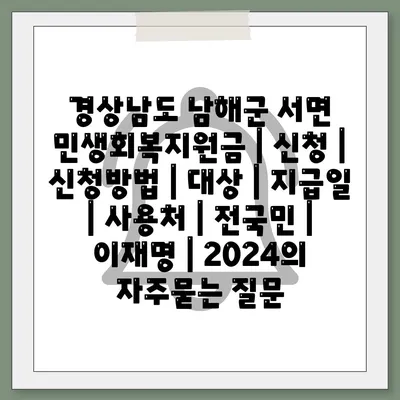 경상남도 남해군 서면 민생회복지원금 | 신청 | 신청방법 | 대상 | 지급일 | 사용처 | 전국민 | 이재명 | 2024의 자주묻는 질문